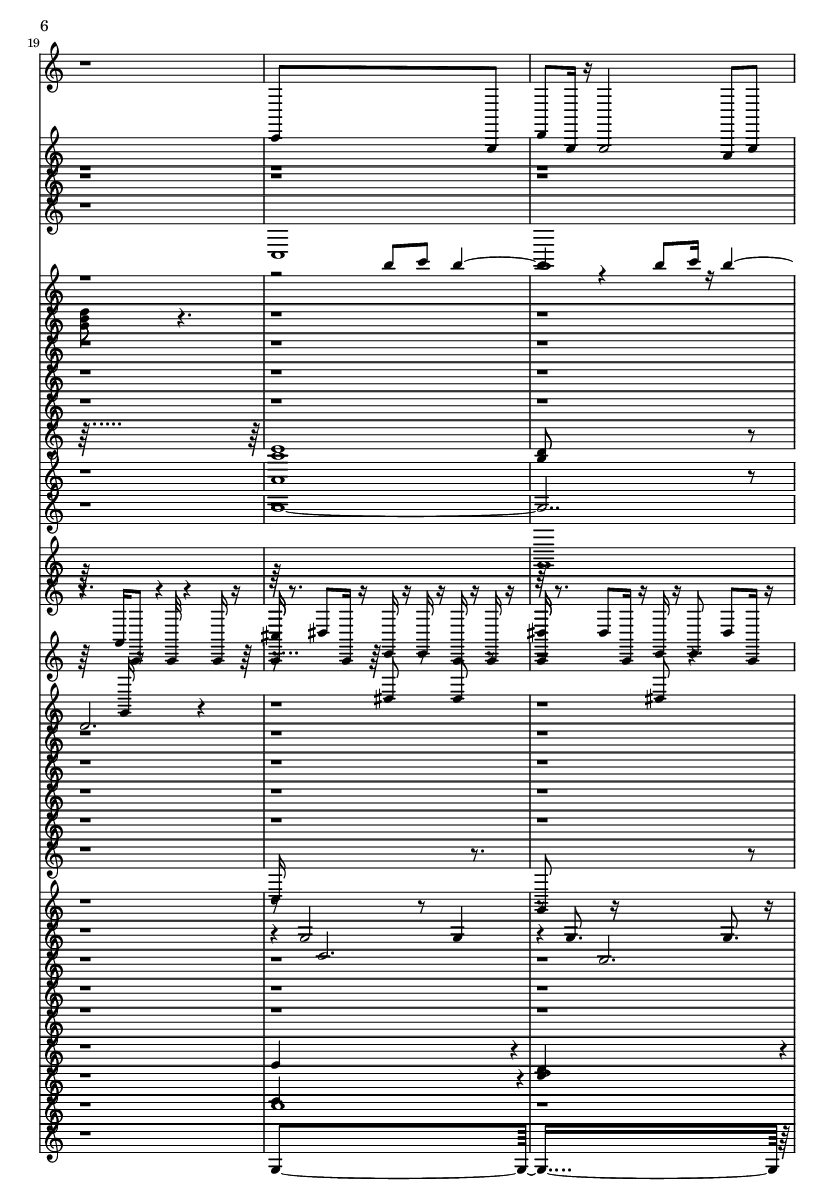 6

19